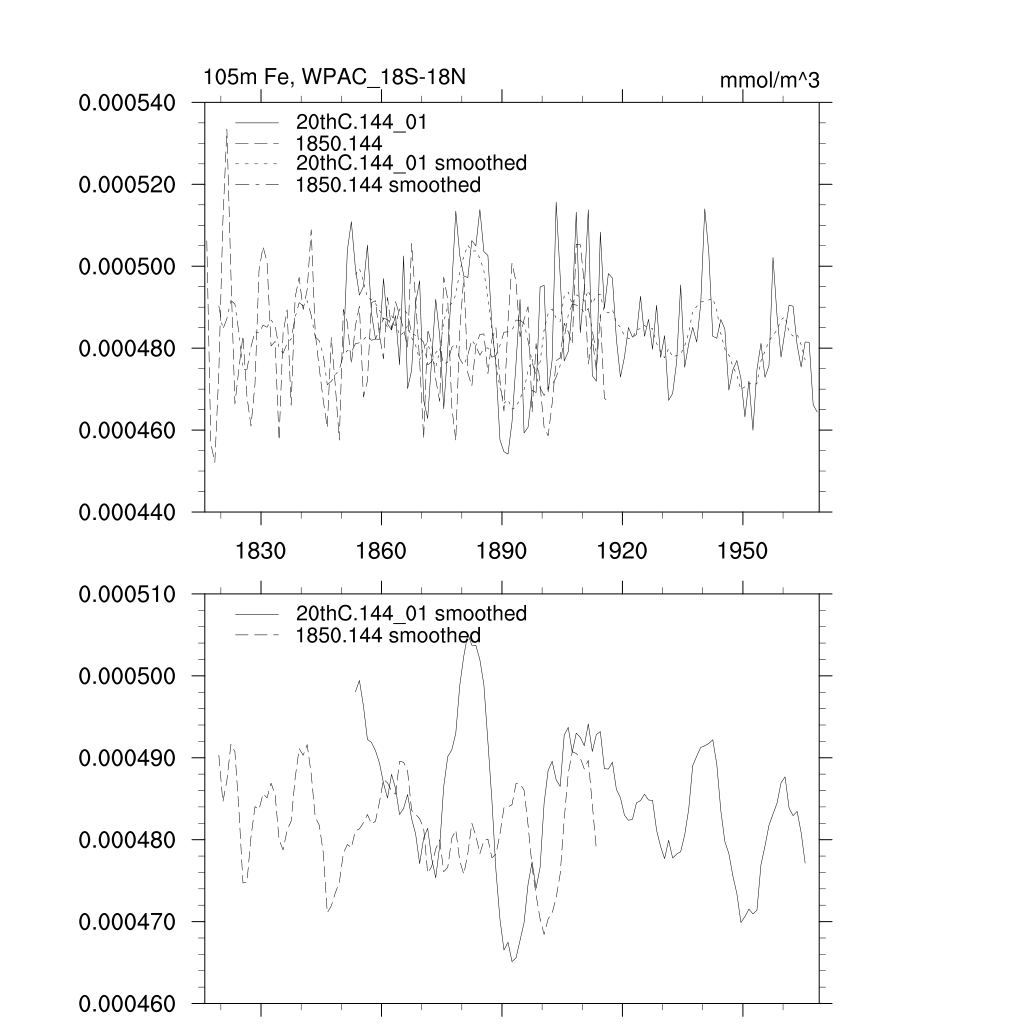 105m Fe, WPAC_18S-18N

mmol/m^3

0.000540
0.000520
0.000500
0.000480
0.000460
0.000440

20thC.144_01
1850.144
20thC.144_01 smoothed
1850.144 smoothed

1830
1860
1890
1920
1950

0.000510
0.000500
0.000490
0.000480
0.000470
0.000460

20thC.144_01 smoothed
1850.144 smoothed